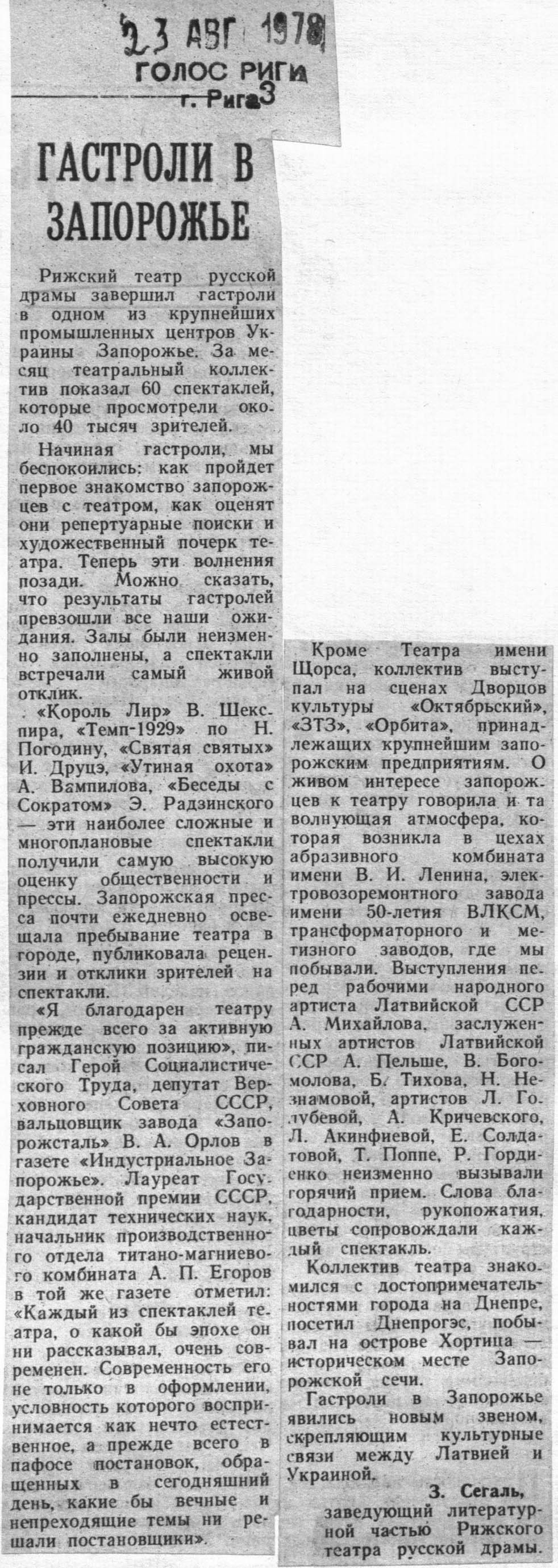 23 АВГ 1978
ГОЛОС РИГИ
г. Рига 3

ГАСТРОЛИ В ЗАПОРОЖЬЕ

Рижский театр русской драмы завершил гастроли в одном из крупнейших промышленных центров Украины Запорожье. За месяц театральный коллектив показал 60 спектаклей, которые просмотрели около 40 тысяч зрителей.

Начиная гастроли, мы беспокоились: как пройдет первое знакомство запорожцев с театром, как оценят они репертуарные поиски и художественный почерк театра. Теперь эти волнения позади. Можно сказать, что результаты гастролей превзошли все наши ожидания. Залы были неизменно заполнены, а спектакли встречали самый живой отклик.

«Король Лир» В. Шекспира, «Темп-1929» по Н. Погодину, «Святая святых» И. Друцэ, «Утиная охота» А. Вампилова, «Беседы с Сократом» Э. Радзинского — эти наиболее сложные и многоплановые спектакли получили самую высокую оценку общественности и прессы. Запорожская пресса почти ежедневно освещала пребывание театра в городе, публиковала рецензии и отклики зрителей на спектакли.

«Я благодарен театру прежде всего за активную гражданскую позицию», писал Герой Социалистического Труда, депутат Верховного Совета СССР, вальцовщик завода «Запорожсталь» В. А. Орлов в газете «Индустриальное Запорожье». Лауреат Государственной премии СССР, кандидат технических наук, начальник производственного отдела титано-магниевого комбината А. П. Егоров в той же газете отметил: «Каждый из спектаклей театра, о какой бы эпохе он ни рассказывал, очень современен. Современность его не только в оформлении, условность которого воспринимается как нечто естественное, а прежде всего в пафосе постановок, обращенных в сегодняшний день, какие бы вечные и непреходящие темы ни решали постановщики».

Кроме Театра имени Щорса, коллектив выступал на сценах Дворцов культуры «Октябрьский», «ЗТЗ», «Орбита», принадлежащих крупнейшим запорожским предприятиям. О живом интересе запорожцев к театру говорила и та волнующая атмосфера, которая возникла в цехах абразивного комбината имени В. И. Ленина, электровозоремонтного завода имени 50-летия ВЛКСМ, трансформаторного и метизного заводов, где мы побывали. Выступления перед рабочими народного артиста Латвийской ССР А. Михайлова, заслуженных артистов Латвийской ССР А. Пельше, В. Богомолова, Б. Тихова, Н. Незнамовой, артистов Л. Голубевой, А. Кричевского, Л. Акинфиевой, Е. Солдатовой, Т. Поппе, Р. Гордиенко неизменно вызывали горячий прием. Слова благодарности, рукопожатия, цветы сопровождали каждый спектакль.

Коллектив театра знакомился с достопримечательностями города на Днепре, посетил Днепрогэс, побывал на острове Хортица — историческом месте Запорожской сечи.

Гастроли в Запорожье явились новым звеном, скрепляющим культурные связи между Латвией и Украиной.

З. Сегаль,
заведующий литературной частью Рижского театра русской драмы.